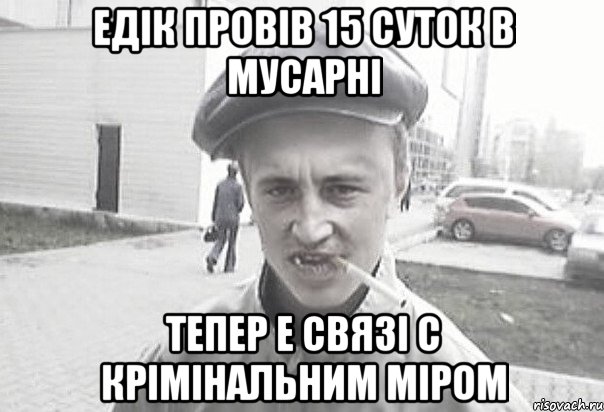 ЕДІК ПРОВІВ 15 СУТОК В МУСАРНІ

ТЕПЕР Е СВЯЗІ С КРІМІНАЛЬНИМ МІРОМ

risovach.ru